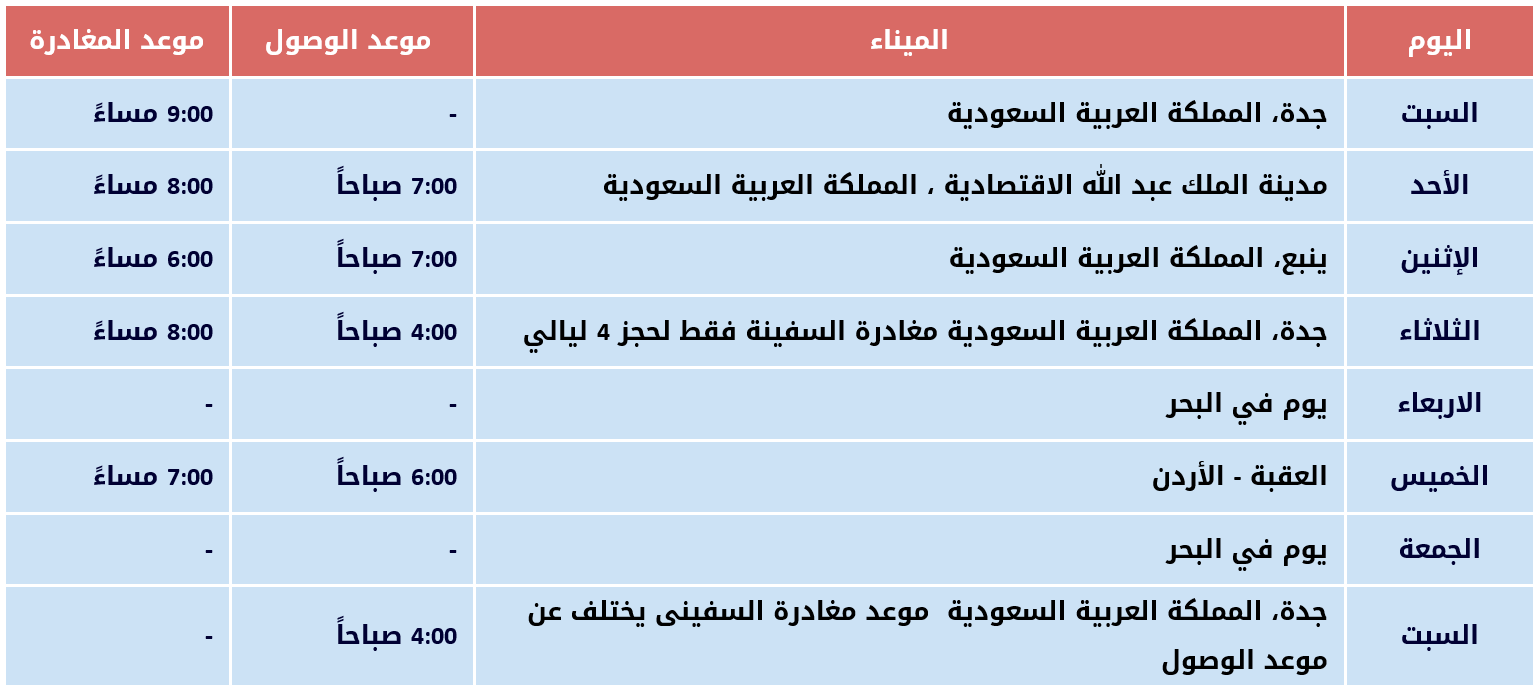 | اليوم | الميناء | موعد الوصول | موعد المغادرة |
|---|---|---|---|
| السبت | جدة، المملكة العربية السعودية | - | 9:00 مساءً |
| الأحد | مدينة الملك عبد الله الاقتصادية ، المملكة العربية السعودية | 7:00 صباحاً | 8:00 مساءً |
| الإثنين | ينبع، المملكة العربية السعودية | 7:00 صباحاً | 6:00 مساءً |
| الثلاثاء | جدة، المملكة العربية السعودية مغادرة السفينة فقط لحجز 4 ليالي | 4:00 صباحاً | 8:00 مساءً |
| الاربعاء | يوم في البحر | - | - |
| الخميس | العقبة - الأردن | 6:00 صباحاً | 7:00 مساءً |
| الجمعة | يوم في البحر | - | - |
| السبت | جدة، المملكة العربية السعودية موعد مغادرة السفينى يختلف عن موعد الوصول | 4:00 صباحاً | - |